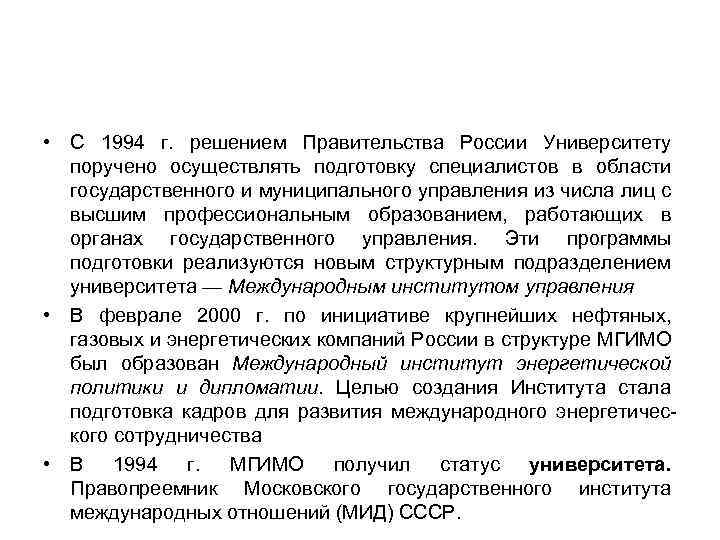 • С 1994 г. решением Правительства России Университету поручено осуществлять подготовку специалистов в области государственного и муниципального управления из числа лиц с высшим профессиональным образованием, работающих в органах государственного управления. Эти программы подготовки реализуются новым структурным подразделением университета — Международным институтом управления

• В феврале 2000 г. по инициативе крупнейших нефтяных, газовых и энергетических компаний России в структуре МГИМО был образован Международный институт энергетической политики и дипломатии. Целью создания Института стала подготовка кадров для развития международного энергетического сотрудничества

• В 1994 г. МГИМО получил статус университета. Правопреемник Московского государственного института международных отношений (МИД) СССР.